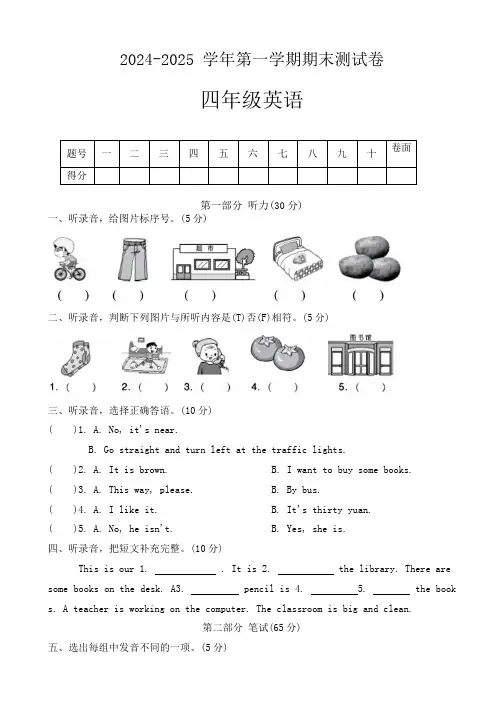 2024-2025 学年第一学期期末测试卷

四年级英语

| 题号 | 一 | 二 | 三 | 四 | 五 | 六 | 七 | 八 | 九 | 十 | 卷面 |
|---|---|---|---|---|---|---|---|---|---|---|---|
| 得分 | | | | | | | | | | | |

第一部分 听力(30 分)

一、听录音，给图片标序号。(5 分)

超市

( ) ( ) ( ) ( ) ( )

二、听录音，判断下列图片与所听内容是(T)否(F)相符。(5 分)

图书馆

1. ( ) 2. ( ) 3. ( ) 4. ( ) 5. ( )

三、听录音，选择正确答语。(10 分)

( )1. A. No, it's near.
B. Go straight and turn left at the traffic lights.

( )2. A. It is brown. B. I want to buy some books.

( )3. A. This way, please. B. By bus.

( )4. A. I like it. B. It's thirty yuan.

( )5. A. No, he isn't. B. Yes, she is.

四、听录音，把短文补充完整。(10 分)

This is our 1. ____________ . It is 2. ___________ the library. There are some books on the desk. A3. _________ pencil is 4. _________5. _______ the books. A teacher is working on the computer. The classroom is big and clean.

第二部分 笔试(65 分)

五、选出每组中发音不同的一项。(5 分)